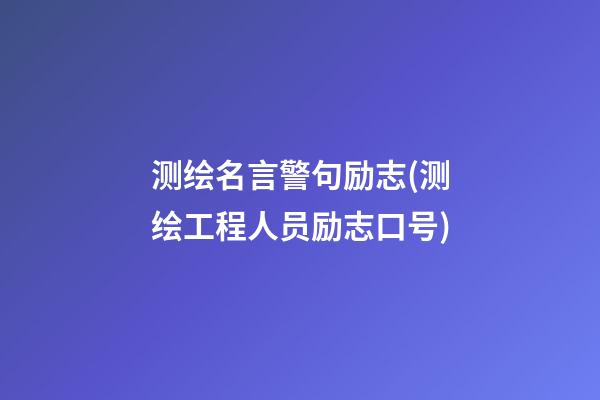 测绘名言警句励志(测绘工程人员励志口号)